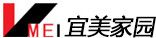 MEI 宜美家园